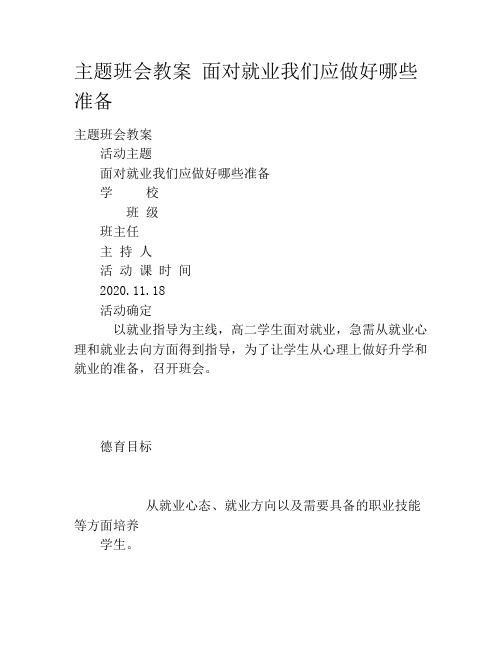 主题班会教案 面对就业我们应做好哪些准备

主题班会教案

活动主题

面对就业我们应做好哪些准备

学 校

班 级

班主任

主 持 人

活 动 课 时 间

2020.11.18

活动确定

以就业指导为主线，高二学生面对就业，急需从就业心理和就业去向方面得到指导，为了让学生从心理上做好升学和就业的准备，召开班会。

德育目标

从就业心态、就业方向以及需要具备的职业技能等方面培养

学生。